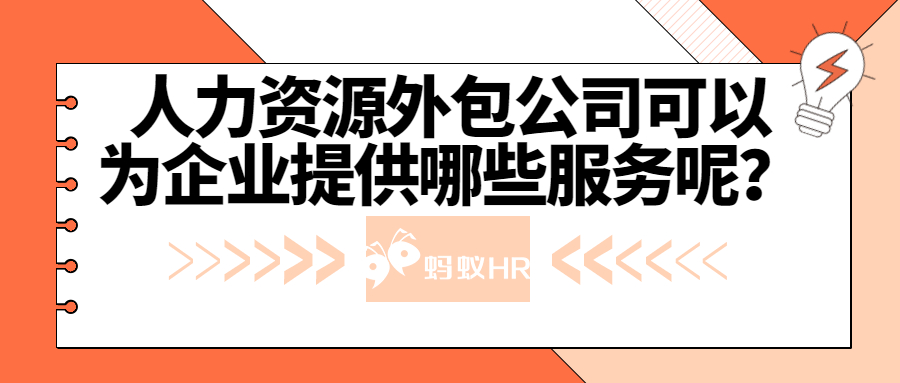 人力资源外包公司可以为企业提供哪些服务呢？

蚂蚁HR